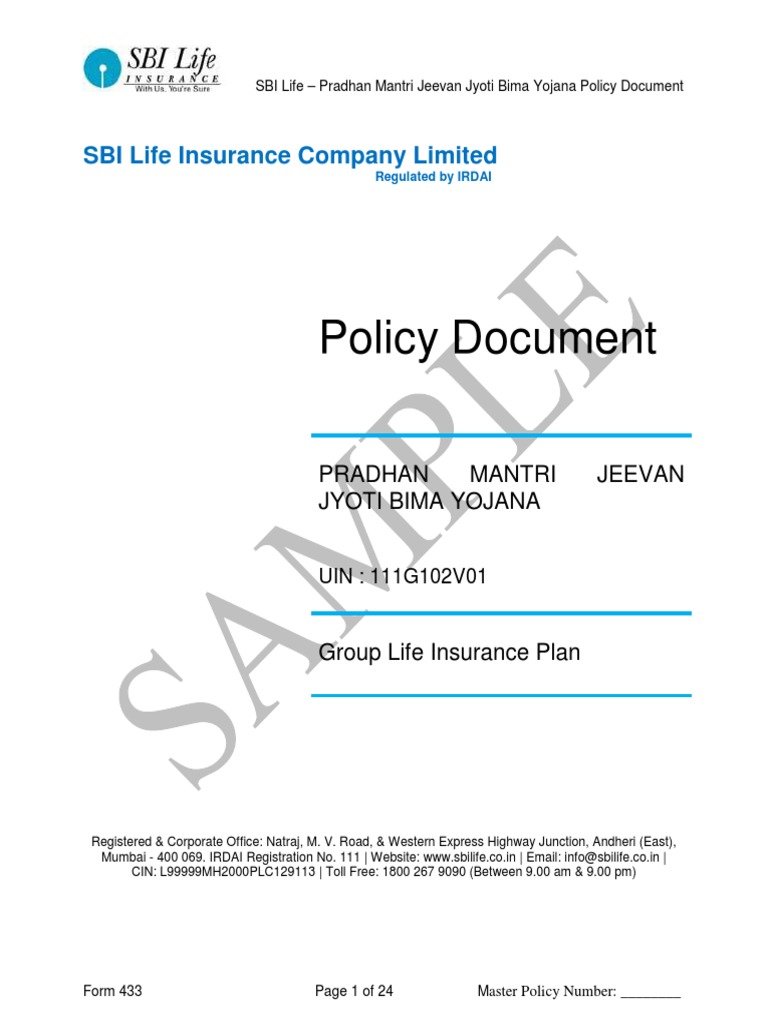 SBI Life
INSURANCE
With Us, You're Sure

SBI Life – Pradhan Mantri Jeevan Jyoti Bima Yojana Policy Document

SBI Life Insurance Company Limited
Regulated by IRDAI

SAMPLE

Policy Document

PRADHAN MANTRI JEEVAN JYOTI BIMA YOJANA

UIN : 111G102V01

Group Life Insurance Plan

Registered & Corporate Office: Natraj, M. V. Road, & Western Express Highway Junction, Andheri (East), Mumbai - 400 069. IRDAI Registration No. 111 | Website: www.sbilife.co.in | Email: info@sbilife.co.in | CIN: L99999MH2000PLC129113 | Toll Free: 1800 267 9090 (Between 9.00 am & 9.00 pm)

Form 433

Page 1 of 24

Master Policy Number: ________